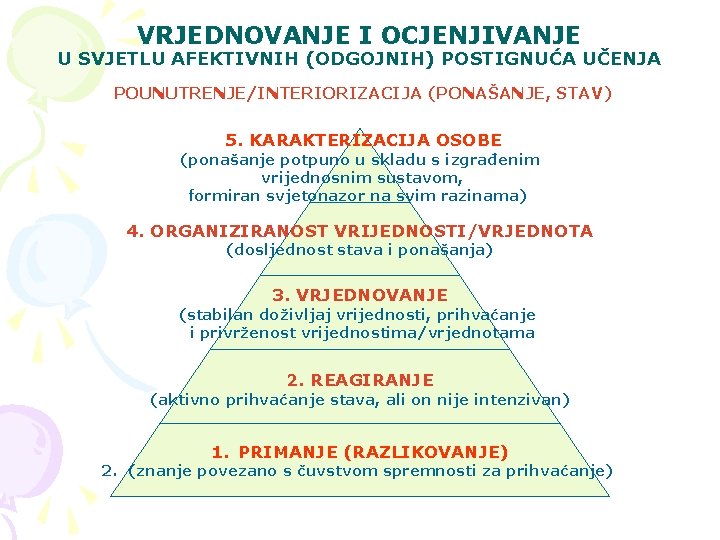 VRJEDNOVANJE I OCJENJIVANJE
U SVJETLU AFEKTIVNIH (ODGOJNIH) POSTIGNUĆA UČENJA

POUNUTRENJE/INTERIORIZACIJA (PONAŠANJE, STAV)

5. KARAKTERIZACIJA OSOBE
(ponašanje potpuno u skladu s izgrađenim vrijednosnim sustavom, formiran svjetonazor na svim razinama)

4. ORGANIZIRANOST VRIJEDNOSTI/VRJEDNOTA
(dosljednost stava i ponašanja)

3. VRJEDNOVANJE
(stabilan doživljaj vrijednosti, prihvaćanje i privrženost vrijednostima/vrjednotama

2. REAGIRANJE
(aktivno prihvaćanje stava, ali on nije intenzivan)

1. PRIMANJE (RAZLIKOVANJE)
2. (znanje povezano s čuvstvom spremnosti za prihvaćanje)